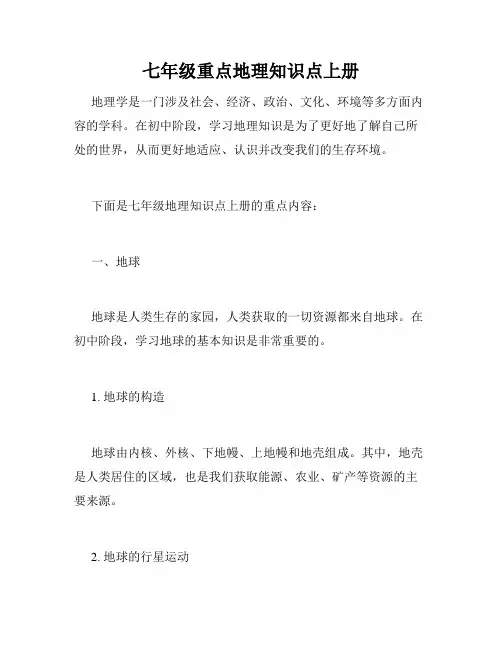 七年级重点地理知识点上册

地理学是一门涉及社会、经济、政治、文化、环境等多方面内容的学科。在初中阶段，学习地理知识是为了更好地了解自己所处的世界，从而更好地适应、认识并改变我们的生存环境。

下面是七年级地理知识点上册的重点内容：

一、地球

地球是人类生存的家园，人类获取的一切资源都来自地球。在初中阶段，学习地球的基本知识是非常重要的。

1. 地球的构造

地球由内核、外核、下地幔、上地幔和地壳组成。其中，地壳是人类居住的区域，也是我们获取能源、农业、矿产等资源的主要来源。

2. 地球的行星运动